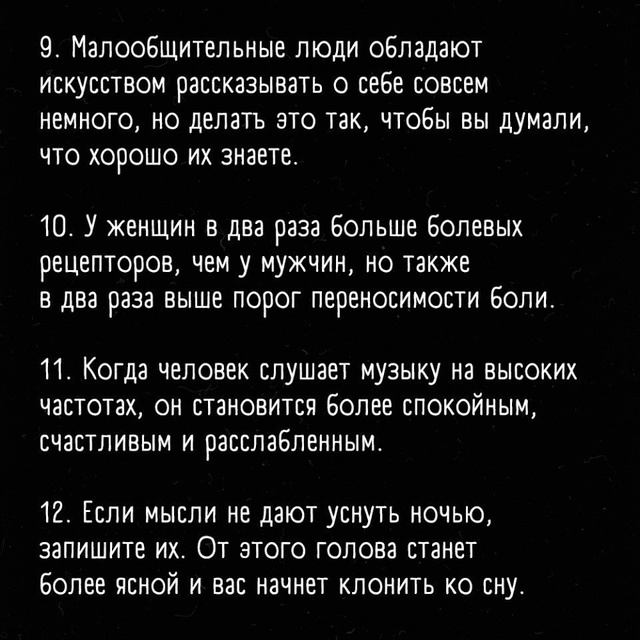 9. Малообщительные люди обладают искусством рассказывать о себе совсем немного, но делать это так, чтобы вы думали, что хорошо их знаете.

10. У женщин в два раза больше болевых рецепторов, чем у мужчин, но также в два раза выше порог переносимости боли.

11. Когда человек слушает музыку на высоких частотах, он становится более спокойным, счастливым и расслабленным.

12. Если мысли не дают уснуть ночью, запишите их. От этого голова станет более ясной и вас начнет клонить ко сну.